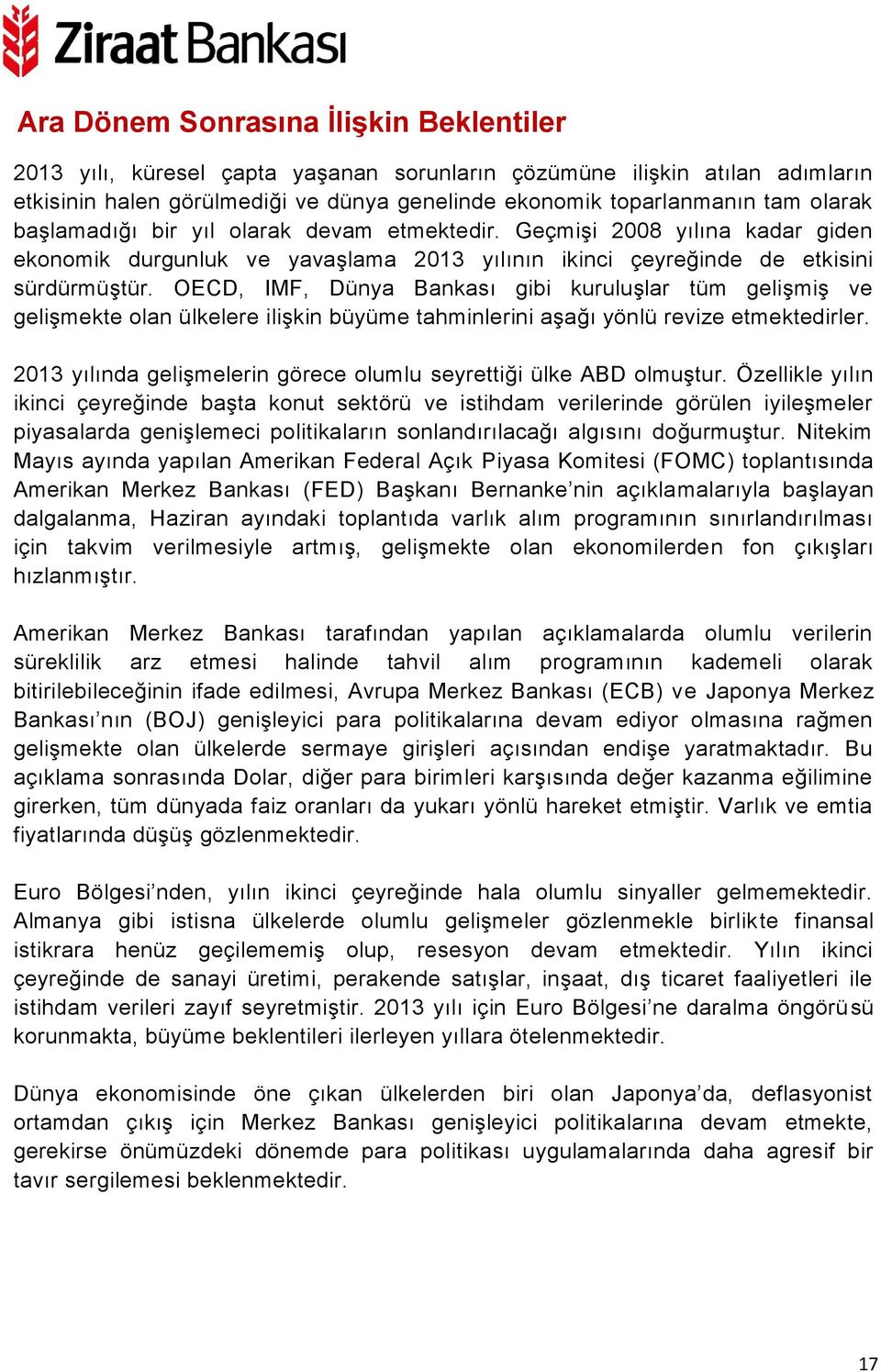 Ziraat Bankası

Ara Dönem Sonrasına İlişkin Beklentiler

2013 yılı, küresel çapta yaşanan sorunların çözümüne ilişkin atılan adımların etkisinin halen görülmediği ve dünya genelinde ekonomik toparlanmanın tam olarak başlamadığı bir yıl olarak devam etmektedir. Geçmişi 2008 yılına kadar giden ekonomik durgunluk ve yavaşlama 2013 yılının ikinci çeyreğinde de etkisini sürdürmüştür. OECD, IMF, Dünya Bankası gibi kuruluşlar tüm gelişmiş ve gelişmekte olan ülkelere ilişkin büyüme tahminlerini aşağı yönlü revize etmektedirler.

2013 yılında gelişmelerin görece olumlu seyrettiği ülke ABD olmuştur. Özellikle yılın ikinci çeyreğinde başta konut sektörü ve istihdam verilerinde görülen iyileşmeler piyasalarda genişlemeci politikaların sonlandırılacağı algısını doğurmuştur. Nitekim Mayıs ayında yapılan Amerikan Federal Açık Piyasa Komitesi (FOMC) toplantısında Amerikan Merkez Bankası (FED) Başkanı Bernanke’nin açıklamalarıyla başlayan dalgalanma, Haziran ayındaki toplantıda varlık alım programının sınırlandırılması için takvim verilmesiyle artmış, gelişmekte olan ekonomilerden fon çıkışları hızlanmıştır.

Amerikan Merkez Bankası tarafından yapılan açıklamalarda olumlu verilerin süreklilik arz etmesi halinde tahvil alım programının kademeli olarak bitirilebileceğinin ifade edilmesi, Avrupa Merkez Bankası (ECB) ve Japonya Merkez Bankası’nın (BOJ) genişleyici para politikalarına devam ediyor olmasına rağmen gelişmekte olan ülkelerde sermaye girişleri açısından endişe yaratmaktadır. Bu açıklama sonrasında Dolar, diğer para birimleri karşısında değer kazanma eğilimine girerken, tüm dünyada faiz oranları da yukarı yönlü hareket etmiştir. Varlık ve emtia fiyatlarında düşüş gözlenmektedir.

Euro Bölgesi’nden, yılın ikinci çeyreğinde hala olumlu sinyaller gelmemektedir. Almanya gibi istisna ülkelerde olumlu gelişmeler gözlenmekle birlikte finansal istikrara henüz geçilememiş olup, resesyon devam etmektedir. Yılın ikinci çeyreğinde de sanayi üretimi, perakende satışlar, inşaat, dış ticaret faaliyetleri ile istihdam verileri zayıf seyretmiştir. 2013 yılı için Euro Bölgesi’ne daralma öngörüsü korunmakta, büyüme beklentileri ilerleyen yıllara ötelenmektedir.

Dünya ekonomisinde öne çıkan ülkelerden biri olan Japonya’da, deflasyonist ortamdan çıkış için Merkez Bankası genişleyici politikalarına devam etmekte, gerekirse önümüzdeki dönemde para politikası uygulamalarında daha agresif bir tavır sergilemesi beklenmektedir.

17